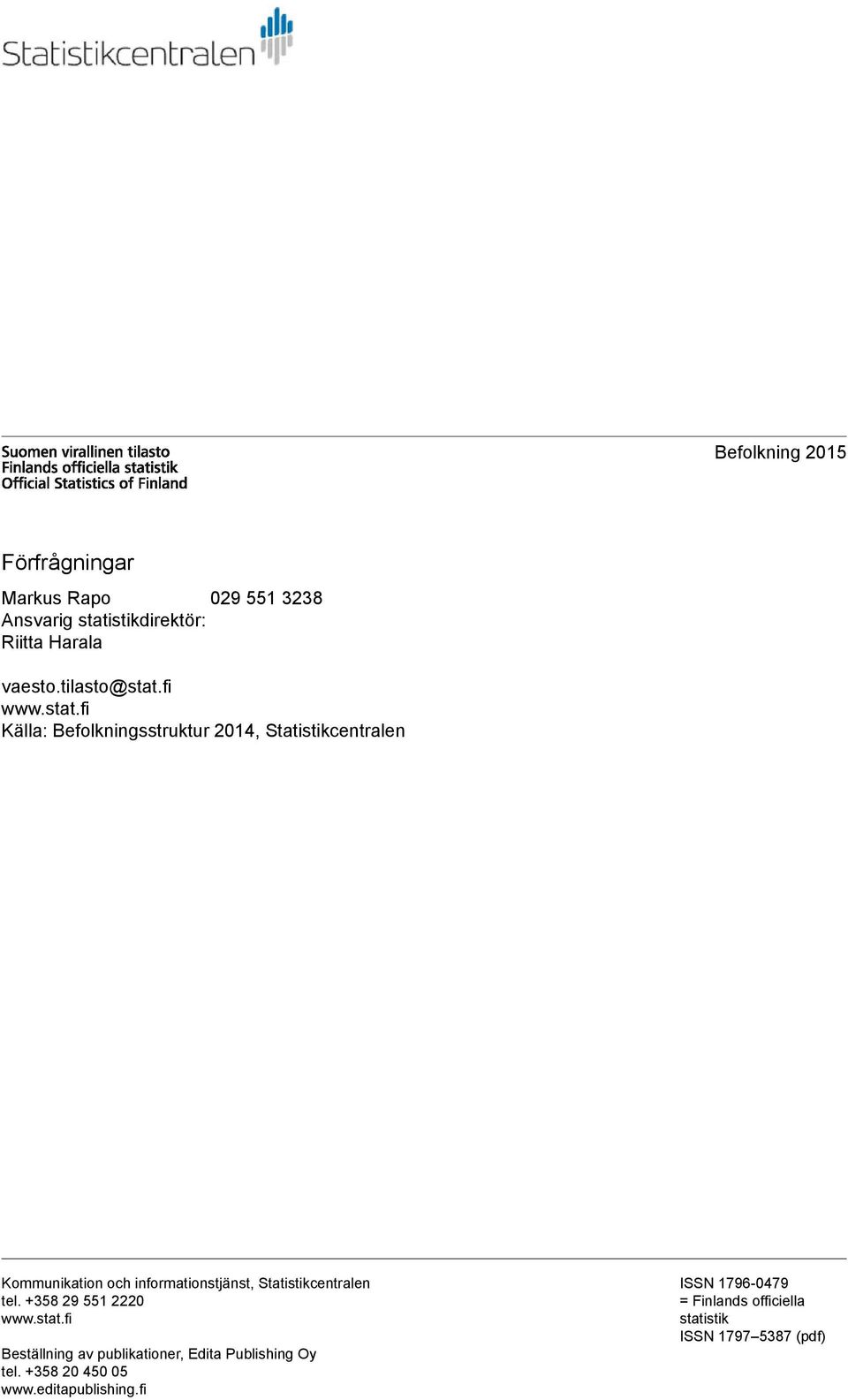 Statistikcentralen

Suomen virallinen tilasto
Finlands officiella statistik
Official Statistics of Finland

Befolkning 2015

Förfrågningar

Markus Rapo 029 551 3238
Ansvarig statistikdirektör:
Riitta Harala

vaesto.tilasto@stat.fi
www.stat.fi
Källa: Befolkningsstruktur 2014, Statistikcentralen

Kommunikation och informationstjänst, Statistikcentralen
tel. +358 29 551 2220
www.stat.fi

Beställning av publikationer, Edita Publishing Oy
tel. +358 20 450 05
www.editapublishing.fi

ISSN 1796-0479
= Finlands officiella statistik
ISSN 1797–5387 (pdf)